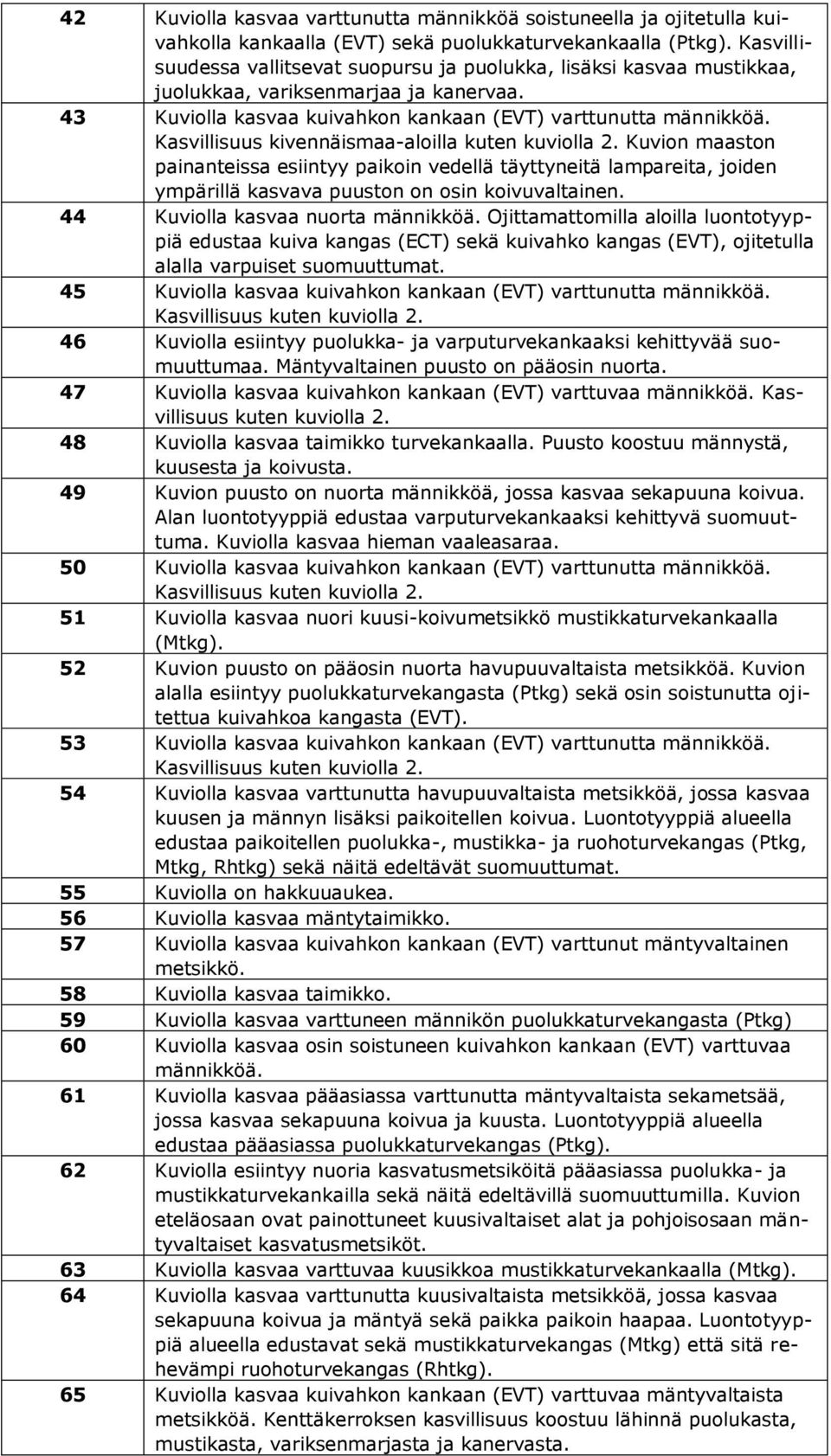 | | |
|---|---|
| 42 | Kuviolla kasvaa varttunutta männikköä soistuneella ja ojitetulla kuivahkolla kankaalla (EVT) sekä puolukkaturvekankaalla (Ptkg). Kasvillisuudessa vallitsevat suopursu ja puolukka, lisäksi kasvaa mustikkaa, juolukkaa, variksenmarjaa ja kanervaa. |
| 43 | Kuviolla kasvaa kuivahkon kankaan (EVT) varttunutta männikköä. Kasvillisuus kivennäismaa-aloilla kuten kuviolla 2. Kuvion maaston painanteissa esiintyy paikoin vedellä täyttyneitä lampareita, joiden ympärillä kasvava puuston on osin koivuvaltainen. |
| 44 | Kuviolla kasvaa nuorta männikköä. Ojittamattomilla aloilla luontotyyppiä edustaa kuiva kangas (ECT) sekä kuivahko kangas (EVT), ojitetulla alalla varpuiset suomuuttumat. |
| 45 | Kuviolla kasvaa kuivahkon kankaan (EVT) varttunutta männikköä. Kasvillisuus kuten kuviolla 2. |
| 46 | Kuviolla esiintyy puolukka- ja varputurvekankaaksi kehittyvää suomuuttumaa. Mäntyvaltainen puusto on pääosin nuorta. |
| 47 | Kuviolla kasvaa kuivahkon kankaan (EVT) varttuvaa männikköä. Kasvillisuus kuten kuviolla 2. |
| 48 | Kuviolla kasvaa taimikko turvekankaalla. Puusto koostuu männystä, kuusesta ja koivusta. |
| 49 | Kuvion puusto on nuorta männikköä, jossa kasvaa sekapuuna koivua. Alan luontotyyppiä edustaa varputurvekankaaksi kehittyvä suomuuttuma. Kuviolla kasvaa hieman vaaleasaraa. |
| 50 | Kuviolla kasvaa kuivahkon kankaan (EVT) varttunutta männikköä. Kasvillisuus kuten kuviolla 2. |
| 51 | Kuviolla kasvaa nuori kuusi-koivumetsikkö mustikkaturvekankaalla (Mtkg). |
| 52 | Kuvion puusto on pääosin nuorta havupuuvaltaista metsikköä. Kuvion alalla esiintyy puolukkaturvekangasta (Ptkg) sekä osin soistunutta ojitettua kuivahkoa kangasta (EVT). |
| 53 | Kuviolla kasvaa kuivahkon kankaan (EVT) varttunutta männikköä. Kasvillisuus kuten kuviolla 2. |
| 54 | Kuviolla kasvaa varttunutta havupuuvaltaista metsikköä, jossa kasvaa kuusen ja männyn lisäksi paikoitellen koivua. Luontotyyppiä alueella edustaa paikoitellen puolukka-, mustikka- ja ruohoturvekangas (Ptkg, Mtkg, Rhtkg) sekä näitä edeltävät suomuuttumat. |
| 55 | Kuviolla on hakkuuaukea. |
| 56 | Kuviolla kasvaa mäntytaimikko. |
| 57 | Kuviolla kasvaa kuivahkon kankaan (EVT) varttunut mäntyvaltainen metsikkö. |
| 58 | Kuviolla kasvaa taimikko. |
| 59 | Kuviolla kasvaa varttuneen männikön puolukkaturvekangasta (Ptkg) |
| 60 | Kuviolla kasvaa osin soistuneen kuivahkon kankaan (EVT) varttuvaa männikköä. |
| 61 | Kuviolla kasvaa pääasiassa varttunutta mäntyvaltaista sekametsää, jossa kasvaa sekapuuna koivua ja kuusta. Luontotyyppiä alueella edustaa pääasiassa puolukkaturvekangas (Ptkg). |
| 62 | Kuviolla esiintyy nuoria kasvatusmetsiköitä pääasiassa puolukka- ja mustikkaturvekankailla sekä näitä edeltävillä suomuuttumilla. Kuvion eteläosaan ovat painottuneet kuusivaltaiset alat ja pohjoisosaan mäntyvaltaiset kasvatusmetsiköt. |
| 63 | Kuviolla kasvaa varttuvaa kuusikkoa mustikkaturvekankaalla (Mtkg). |
| 64 | Kuviolla kasvaa varttunutta kuusivaltaista metsikköä, jossa kasvaa sekapuuna koivua ja mäntyä sekä paikka paikoin haapaa. Luontotyyppiä alueella edustavat sekä mustikkaturvekangas (Mtkg) että sitä rehevämpi ruohoturvekangas (Rhtkg). |
| 65 | Kuviolla kasvaa kuivahkon kankaan (EVT) varttuvaa mäntyvaltaista metsikköä. Kenttäkerroksen kasvillisuus koostuu lähinnä puolukasta, mustikasta, variksenmarjasta ja kanervasta. |